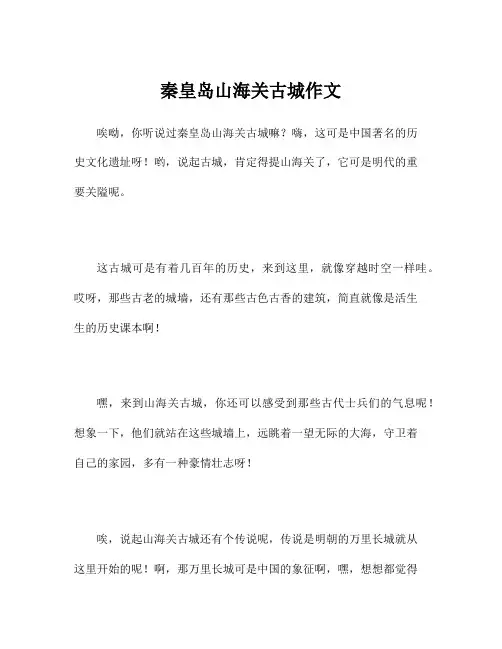 秦皇岛山海关古城作文

唉呦，你听说过秦皇岛山海关古城嘛？嗨，这可是中国著名的历史文化遗址呀！哟，说起古城，肯定得提山海关了，它可是明代的重要关隘呢。

这古城可是有着几百年的历史，来到这里，就像穿越时空一样哇。哎呀，那些古老的城墙，还有那些古色古香的建筑，简直就像是活生生的历史课本啊！

嘿，来到山海关古城，你还可以感受到那些古代士兵们的气息呢！想象一下，他们就站在这些城墙上，远眺着一望无际的大海，守卫着自己的家园，多有一种豪情壮志呀！

唉，说起山海关古城还有个传说呢，传说是明朝的万里长城就从这里开始的呢！啊，那万里长城可是中国的象征啊，嘿，想想都觉得